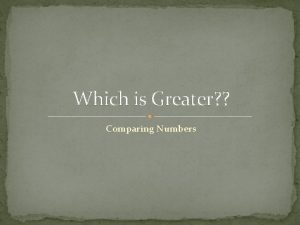 Which is Greater??

Comparing Numbers